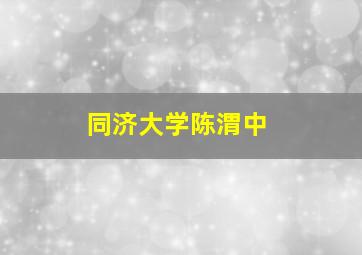 同济大学陈渭中